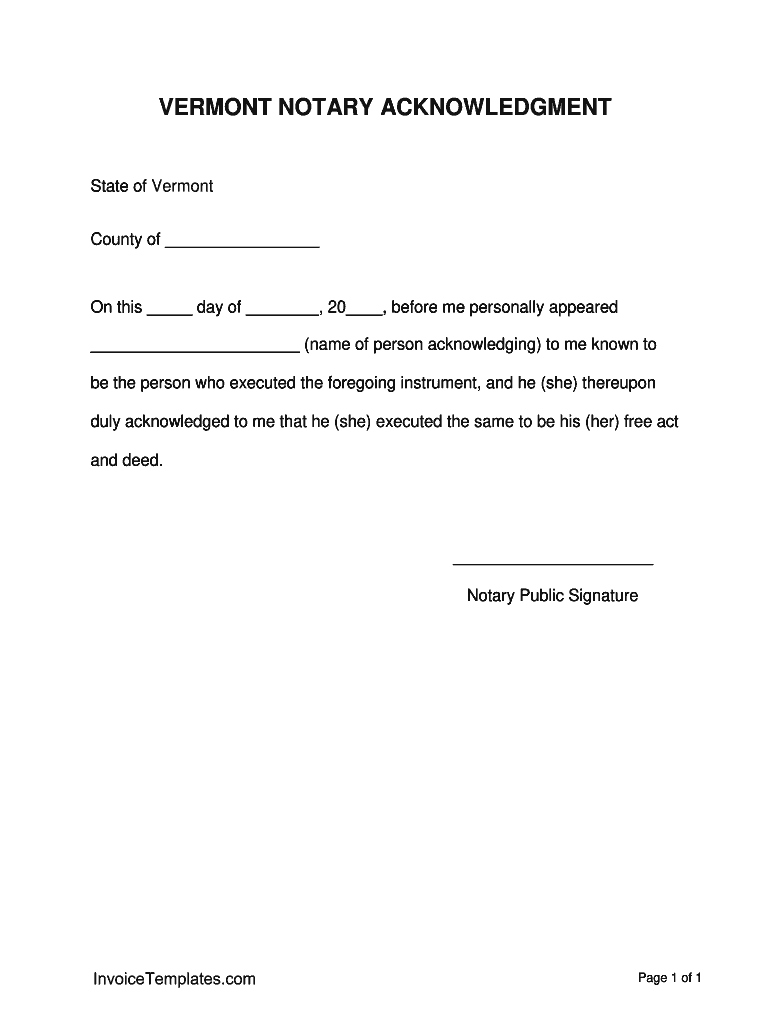 VERMONT NOTARY ACKNOWLEDGMENT

State of Vermont

County of ________________

On this _____ day of ________, 20____, before me personally appeared ______________________ (name of person acknowledging) to me known to be the person who executed the foregoing instrument, and he (she) thereupon duly acknowledged to me that he (she) executed the same to be his (her) free act and deed.

______________________

Notary Public Signature

InvoiceTemplates.com

Page 1 of 1